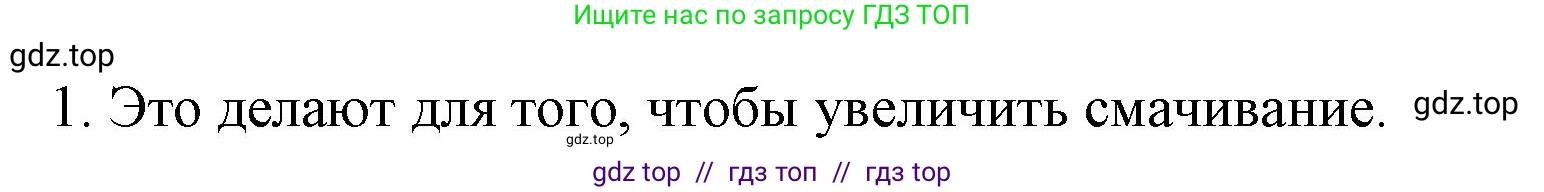 Ищите нас по запросу ГДЗ ТОП

gdz.top

1. Это делают для того, чтобы увеличить смачивание. gdz.top

gdz.top

gdz top // гдз топ // гдз top